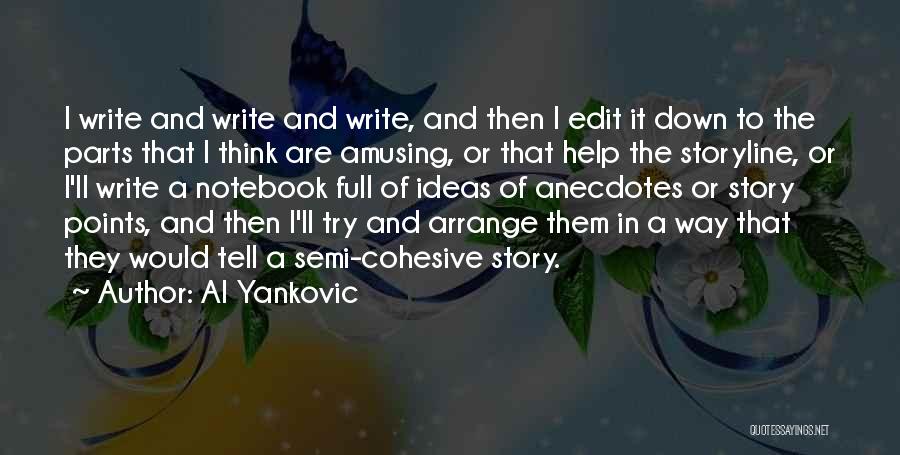 I write and write and write, and then I edit it down to the parts that I think are amusing, or that help the storyline, or I'll write a notebook full of ideas of anecdotes or story points, and then I'll try and arrange them in a way that they would tell a semi-cohesive story.
~ Author: Al Yankovic

QUOTESSAYINGS.NET